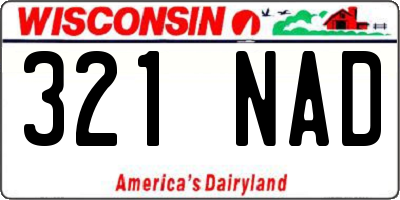 WISCONSIN

321 NAD

America's Dairyland